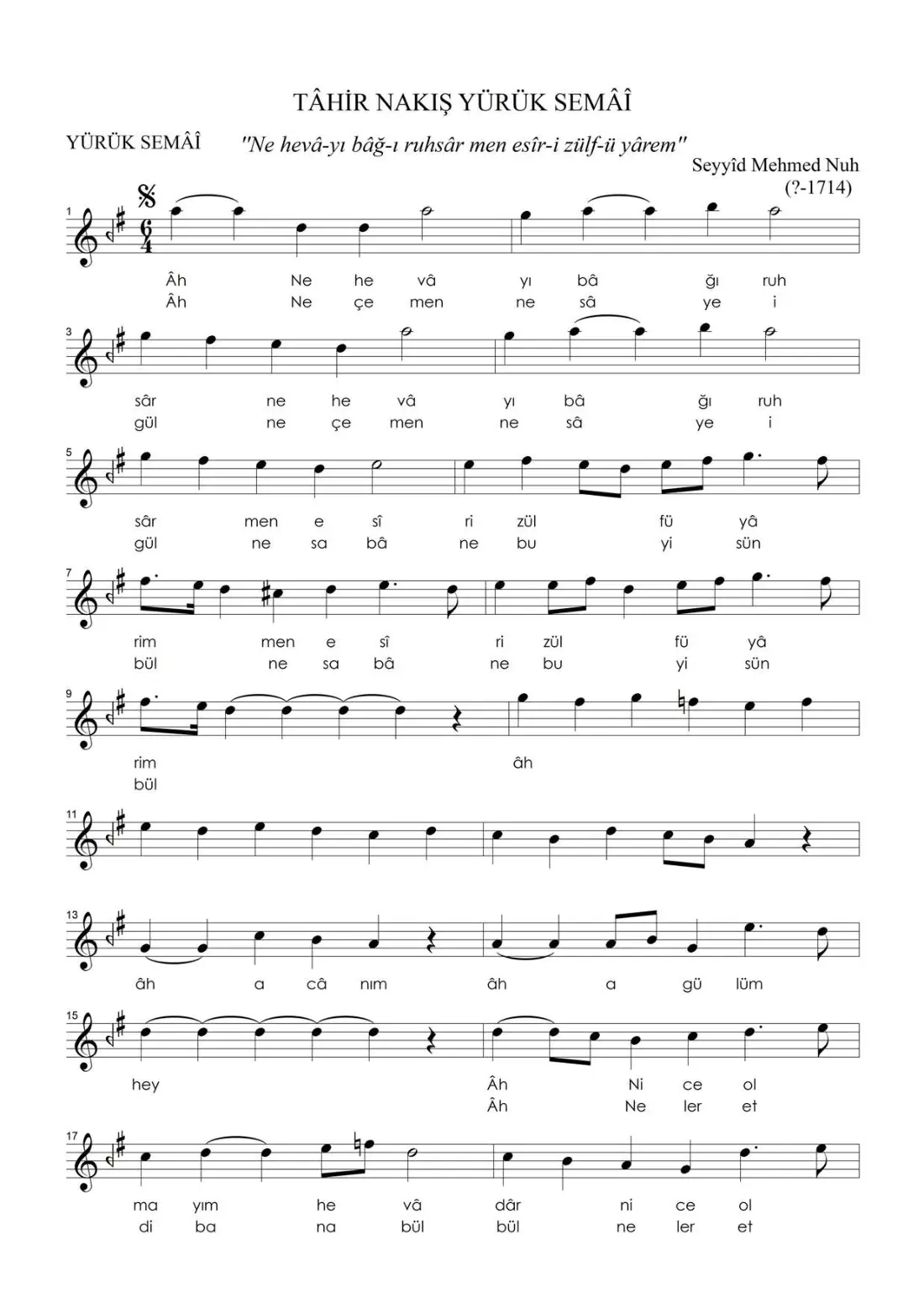 TÂHİR NAKIŞ YÜRÜK SEMÂÎ

YÜRÜK SEMÂÎ

"Ne hevâ-yı bâğ-ı ruhsâr men esîr-i zülf-ü yârem"

Seyyîd Mehmed Nuh
(?-1714)

1
Âh Ne he vâ yı bâ ğı ruh
Âh Ne çe men ne sâ ye i

3
sâr ne he vâ yı bâ ğı ruh
gül ne çe men ne sâ ye i

5
sâr men e sî ri zül fü yâ
gül ne sa bâ ne bu yi sün

7
rim men e sî ri zül fü yâ
bül ne sa bâ ne bu yi sün

9
rim âh
bül

11

13
âh a câ nım âh a gü lüm

15
hey Âh Ni ce ol
Âh Ne ler et

17
ma yım he vâ dâr ni ce ol
di ba na bül bül ne ler et